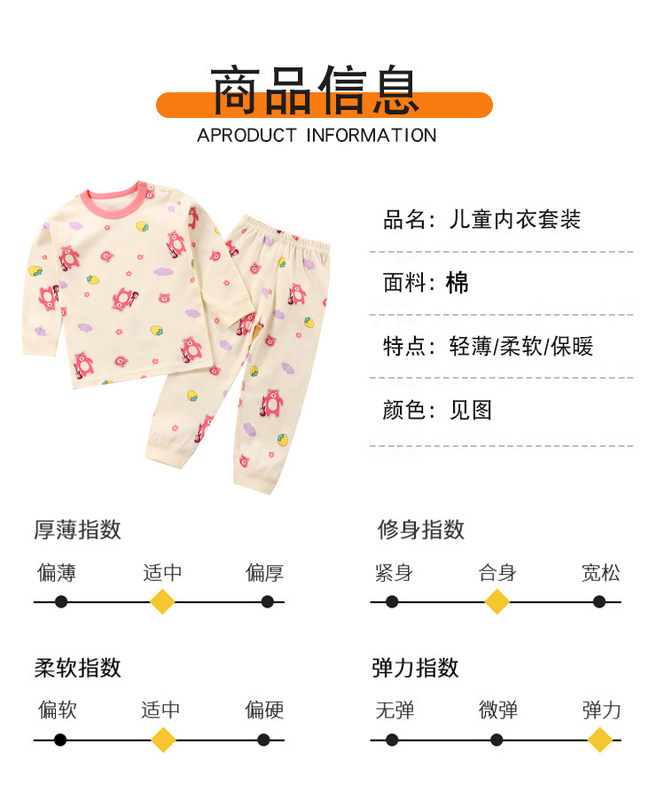 商品信息
APRODUCT INFORMATION

品名：儿童内衣套装

面料：棉

特点：轻薄/柔软/保暖

颜色：见图

厚薄指数
偏薄 适中 偏厚

修身指数
紧身 合身 宽松

柔软指数
偏软 适中 偏硬

弹力指数
无弹 微弹 弹力